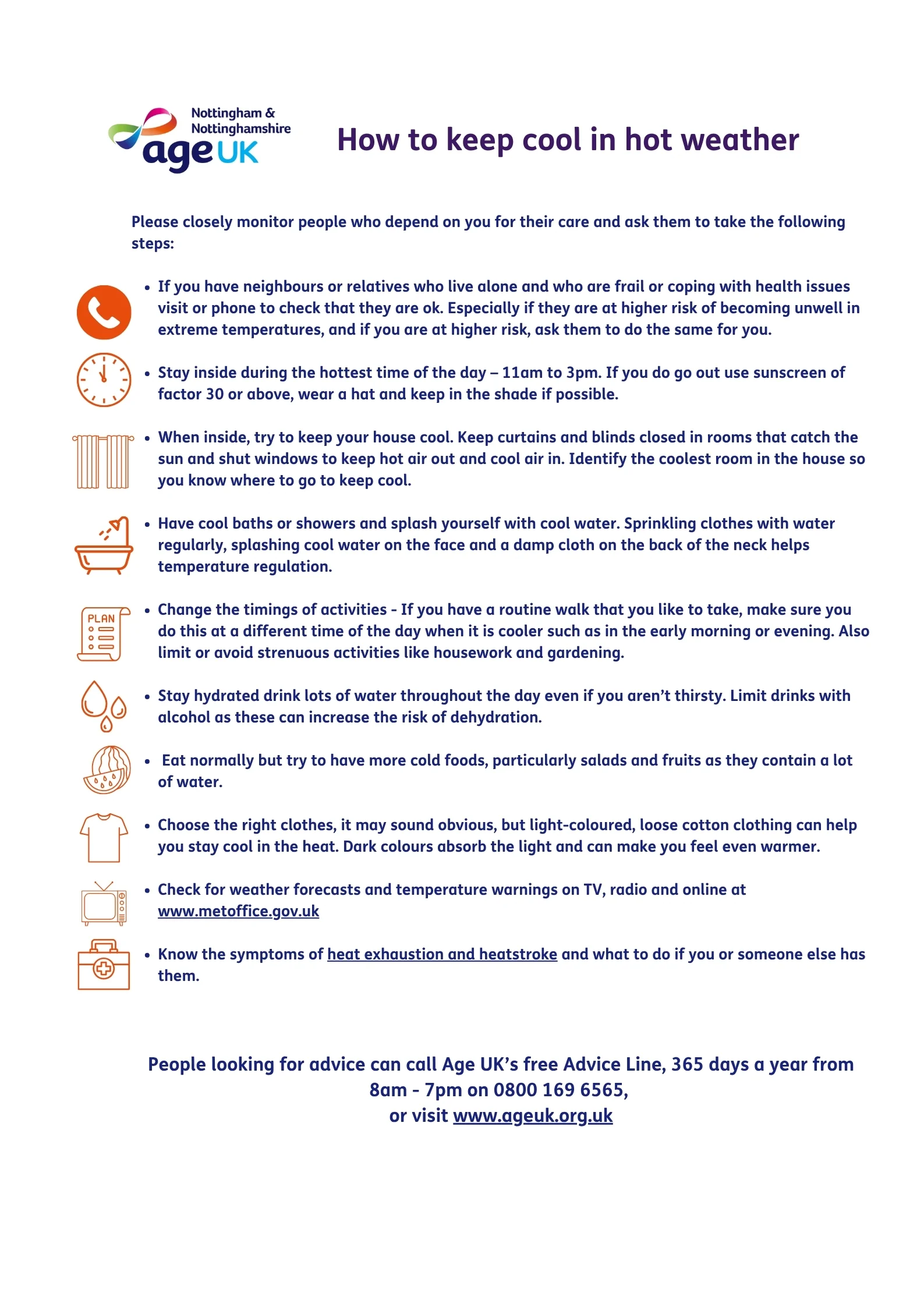 Nottingham & Nottinghamshire age UK

How to keep cool in hot weather

Please closely monitor people who depend on you for their care and ask them to take the following steps:

• If you have neighbours or relatives who live alone and who are frail or coping with health issues visit or phone to check that they are ok. Especially if they are at higher risk of becoming unwell in extreme temperatures, and if you are at higher risk, ask them to do the same for you.

• Stay inside during the hottest time of the day – 11am to 3pm. If you do go out use sunscreen of factor 30 or above, wear a hat and keep in the shade if possible.

• When inside, try to keep your house cool. Keep curtains and blinds closed in rooms that catch the sun and shut windows to keep hot air out and cool air in. Identify the coolest room in the house so you know where to go to keep cool.

• Have cool baths or showers and splash yourself with cool water. Sprinkling clothes with water regularly, splashing cool water on the face and a damp cloth on the back of the neck helps temperature regulation.

PLAN

• Change the timings of activities - If you have a routine walk that you like to take, make sure you do this at a different time of the day when it is cooler such as in the early morning or evening. Also limit or avoid strenuous activities like housework and gardening.

• Stay hydrated drink lots of water throughout the day even if you aren't thirsty. Limit drinks with alcohol as these can increase the risk of dehydration.

• Eat normally but try to have more cold foods, particularly salads and fruits as they contain a lot of water.

• Choose the right clothes, it may sound obvious, but light-coloured, loose cotton clothing can help you stay cool in the heat. Dark colours absorb the light and can make you feel even warmer.

• Check for weather forecasts and temperature warnings on TV, radio and online at www.metoffice.gov.uk

• Know the symptoms of heat exhaustion and heatstroke and what to do if you or someone else has them.

People looking for advice can call Age UK's free Advice Line, 365 days a year from 8am - 7pm on 0800 169 6565, or visit www.ageuk.org.uk